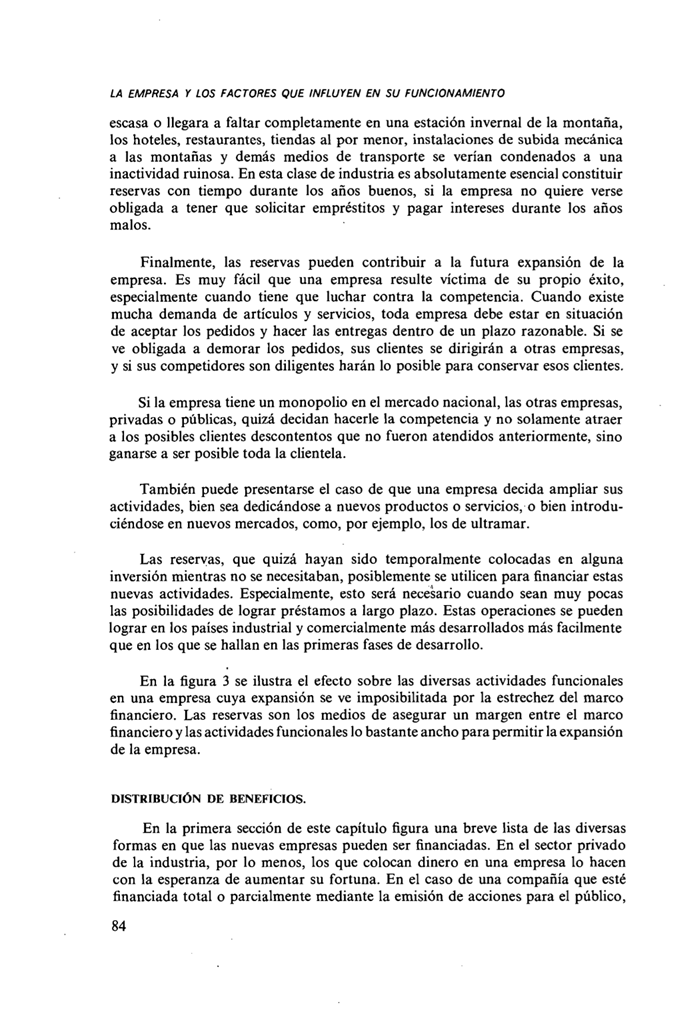 LA EMPRESA Y LOS FACTORES QUE INFLUYEN EN SU FUNCIONAMIENTO

escasa o llegara a faltar completamente en una estación invernal de la montaña, los hoteles, restaurantes, tiendas al por menor, instalaciones de subida mecánica a las montañas y demás medios de transporte se verían condenados a una inactividad ruinosa. En esta clase de industria es absolutamente esencial constituir reservas con tiempo durante los años buenos, si la empresa no quiere verse obligada a tener que solicitar empréstitos y pagar intereses durante los años malos.

Finalmente, las reservas pueden contribuir a la futura expansión de la empresa. Es muy fácil que una empresa resulte víctima de su propio éxito, especialmente cuando tiene que luchar contra la competencia. Cuando existe mucha demanda de artículos y servicios, toda empresa debe estar en situación de aceptar los pedidos y hacer las entregas dentro de un plazo razonable. Si se ve obligada a demorar los pedidos, sus clientes se dirigirán a otras empresas, y si sus competidores son diligentes harán lo posible para conservar esos clientes.

Si la empresa tiene un monopolio en el mercado nacional, las otras empresas, privadas o públicas, quizá decidan hacerle la competencia y no solamente atraer a los posibles clientes descontentos que no fueron atendidos anteriormente, sino ganarse a ser posible toda la clientela.

También puede presentarse el caso de que una empresa decida ampliar sus actividades, bien sea dedicándose a nuevos productos o servicios, o bien introduciéndose en nuevos mercados, como, por ejemplo, los de ultramar.

Las reservas, que quizá hayan sido temporalmente colocadas en alguna inversión mientras no se necesitaban, posiblemente se utilicen para financiar estas nuevas actividades. Especialmente, esto será necesario cuando sean muy pocas las posibilidades de lograr préstamos a largo plazo. Estas operaciones se pueden lograr en los países industrial y comercialmente más desarrollados más facilmente que en los que se hallan en las primeras fases de desarrollo.

En la figura 3 se ilustra el efecto sobre las diversas actividades funcionales en una empresa cuya expansión se ve imposibilitada por la estrechez del marco financiero. Las reservas son los medios de asegurar un margen entre el marco financiero y las actividades funcionales lo bastante ancho para permitir la expansión de la empresa.

DISTRIBUCIÓN DE BENEFICIOS.

En la primera sección de este capítulo figura una breve lista de las diversas formas en que las nuevas empresas pueden ser financiadas. En el sector privado de la industria, por lo menos, los que colocan dinero en una empresa lo hacen con la esperanza de aumentar su fortuna. En el caso de una compañía que esté financiada total o parcialmente mediante la emisión de acciones para el público,

84